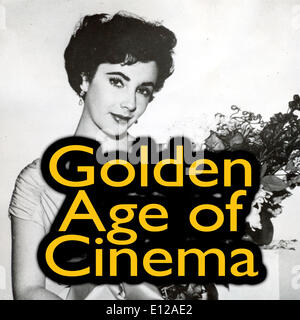 alamy

Golden Age of Cinema

alamy - E12AE2